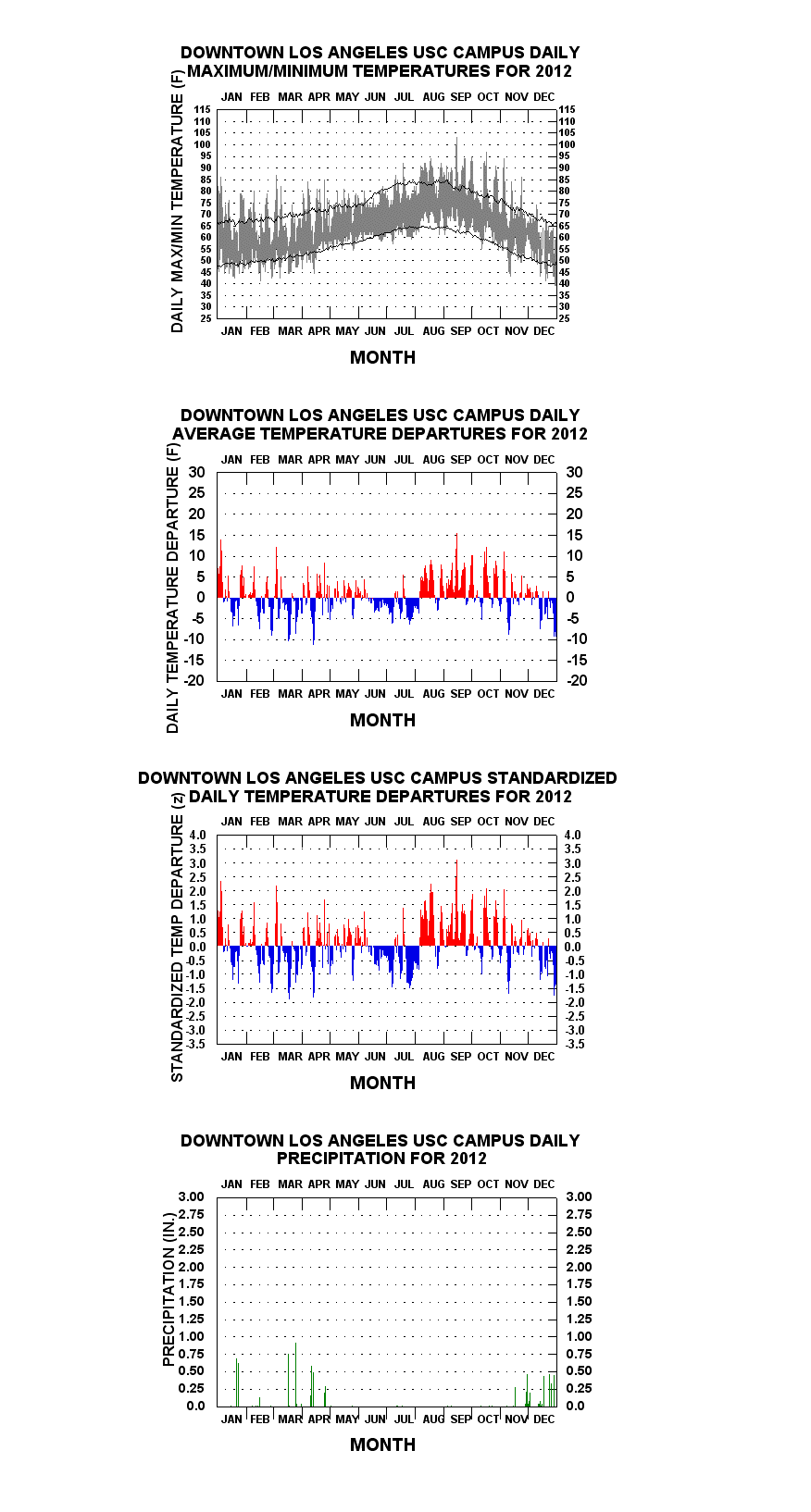 DOWNTOWN LOS ANGELES USC CAMPUS DAILY MAXIMUM/MINIMUM TEMPERATURES FOR 2012

DAILY MAX/MIN TEMPERATURE (F)

JAN FEB MAR APR MAY JUN JUL AUG SEP OCT NOV DEC

115 110 105 100 95 90 85 80 75 70 65 60 55 50 45 40 35 30 25

115 110 105 100 95 90 85 80 75 70 65 60 55 50 45 40 35 30 25

JAN FEB MAR APR MAY JUN JUL AUG SEP OCT NOV DEC

MONTH

DOWNTOWN LOS ANGELES USC CAMPUS DAILY AVERAGE TEMPERATURE DEPARTURES FOR 2012

DAILY TEMPERATURE DEPARTURE (F)

JAN FEB MAR APR MAY JUN JUL AUG SEP OCT NOV DEC

30 25 20 15 10 5 0 -5 -10 -15 -20

30 25 20 15 10 5 0 -5 -10 -15 -20

JAN FEB MAR APR MAY JUN JUL AUG SEP OCT NOV DEC

MONTH

DOWNTOWN LOS ANGELES USC CAMPUS STANDARDIZED DAILY TEMPERATURE DEPARTURES FOR 2012

STANDARDIZED TEMP DEPARTURE (z)

JAN FEB MAR APR MAY JUN JUL AUG SEP OCT NOV DEC

4.0 3.5 3.0 2.5 2.0 1.5 1.0 0.5 0.0 -0.5 -1.0 -1.5 -2.0 -2.5 -3.0 -3.5

4.0 3.5 3.0 2.5 2.0 1.5 1.0 0.5 0.0 -0.5 -1.0 -1.5 -2.0 -2.5 -3.0 -3.5

JAN FEB MAR APR MAY JUN JUL AUG SEP OCT NOV DEC

MONTH

DOWNTOWN LOS ANGELES USC CAMPUS DAILY PRECIPITATION FOR 2012

PRECIPITATION (IN.)

JAN FEB MAR APR MAY JUN JUL AUG SEP OCT NOV DEC

3.00 2.75 2.50 2.25 2.00 1.75 1.50 1.25 1.00 0.75 0.50 0.25 0.0

3.00 2.75 2.50 2.25 2.00 1.75 1.50 1.25 1.00 0.75 0.50 0.25 0.0

JAN FEB MAR APR MAY JUN JUL AUG SEP OCT NOV DEC

MONTH